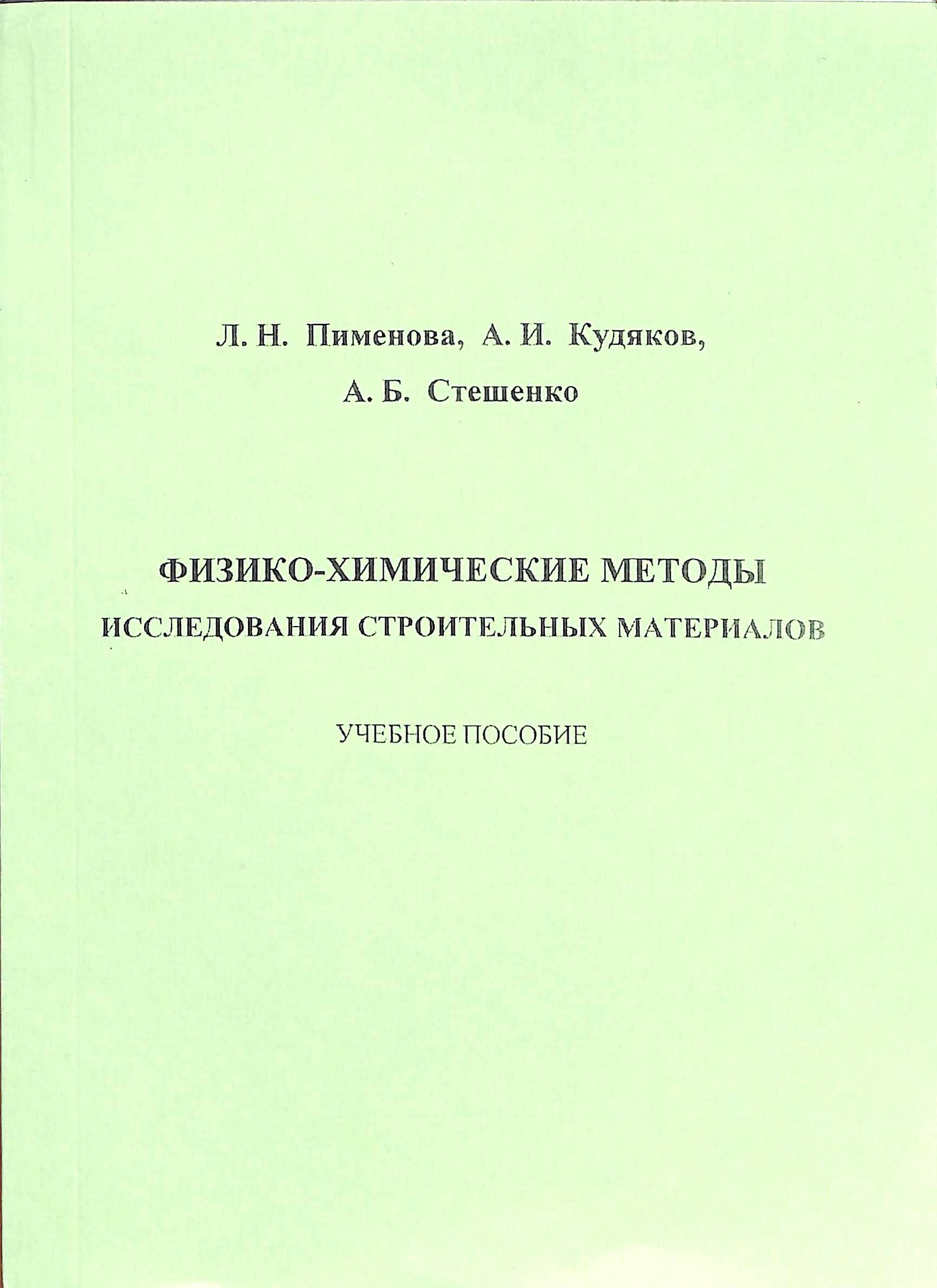 Л. Н. Пименова, А. И. Кудяков,
А. Б. Стешенко

ФИЗИКО-ХИМИЧЕСКИЕ МЕТОДЫ
ИССЛЕДОВАНИЯ СТРОИТЕЛЬНЫХ МАТЕРИАЛОВ

УЧЕБНОЕ ПОСОБИЕ